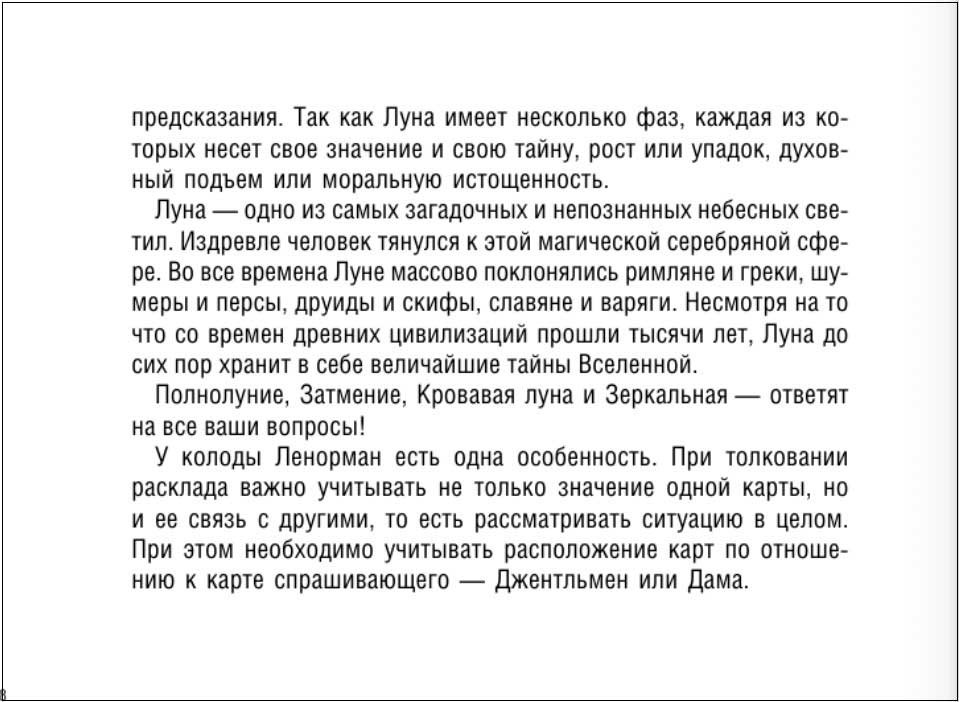 предсказания. Так как Луна имеет несколько фаз, каждая из которых несет свое значение и свою тайну, рост или упадок, духовный подъем или моральную истощенность.

Луна — одно из самых загадочных и непознанных небесных светил. Издревле человек тянулся к этой магической серебряной сфере. Во все времена Луне массово поклонялись римляне и греки, шумеры и персы, друиды и скифы, славяне и варяги. Несмотря на то что со времен древних цивилизаций прошли тысячи лет, Луна до сих пор хранит в себе величайшие тайны Вселенной.

Полнолуние, Затмение, Кровавая луна и Зеркальная — ответят на все ваши вопросы!

У колоды Ленорман есть одна особенность. При толковании расклада важно учитывать не только значение одной карты, но и ее связь с другими, то есть рассматривать ситуацию в целом. При этом необходимо учитывать расположение карт по отношению к карте спрашивающего — Джентльмен или Дама.

8